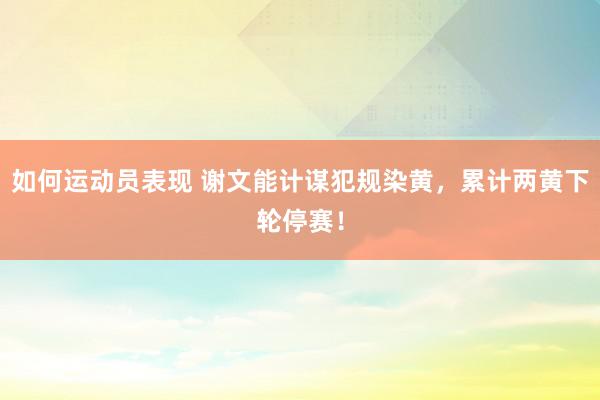 如何运动员表现 谢文能计谋犯规染黄，累计两黄下轮停赛！